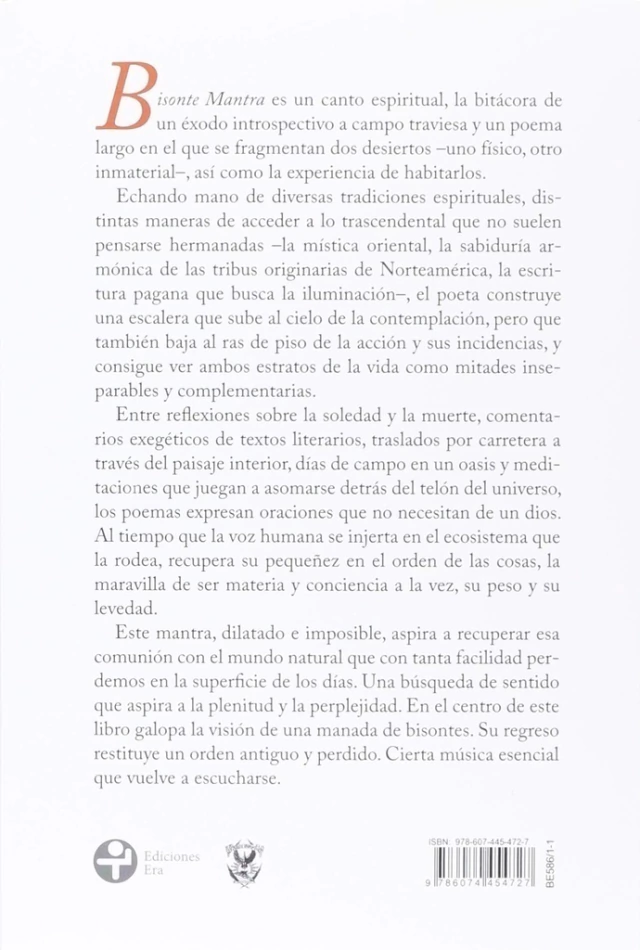 Bisonte Mantra es un canto espiritual, la bitácora de un éxodo introspectivo a campo traviesa y un poema largo en el que se fragmentan dos desiertos –uno físico, otro inmaterial–, así como la experiencia de habitarlos.

Echando mano de diversas tradiciones espirituales, distintas maneras de acceder a lo trascendental que no suelen pensarse hermanadas –la mística oriental, la sabiduría armónica de las tribus originarias de Norteamérica, la escritura pagana que busca la iluminación–, el poeta construye una escalera que sube al cielo de la contemplación, pero que también baja al ras de piso de la acción y sus incidencias, y consigue ver ambos estratos de la vida como mitades inseparables y complementarias.

Entre reflexiones sobre la soledad y la muerte, comentarios exegéticos de textos literarios, traslados por carretera a través del paisaje interior, días de campo en un oasis y meditaciones que juegan a asomarse detrás del telón del universo, los poemas expresan oraciones que no necesitan de un dios. Al tiempo que la voz humana se injerta en el ecosistema que la rodea, recupera su pequeñez en el orden de las cosas, la maravilla de ser materia y conciencia a la vez, su peso y su levedad.

Este mantra, dilatado e imposible, aspira a recuperar esa comunión con el mundo natural que con tanta facilidad perdemos en la superficie de los días. Una búsqueda de sentido que aspira a la plenitud y la perplejidad. En el centro de este libro galopa la visión de una manada de bisontes. Su regreso restituye un orden antiguo y perdido. Cierta música esencial que vuelve a escucharse.

Ediciones Era

ISBN: 978-607-445-472-7

9 786074 454727

BE586/1-1